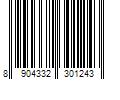 8 904332 301243